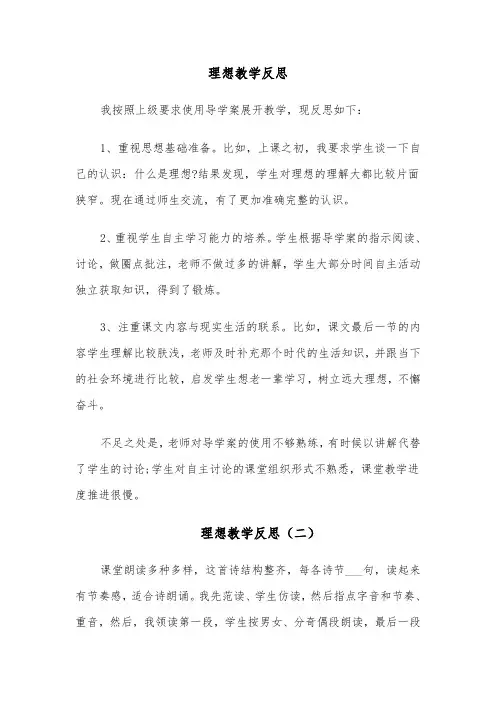 理想教学反思

我按照上级要求使用导学案展开教学，现反思如下：

1、重视思想基础准备。比如，上课之初，我要求学生谈一下自己的认识：什么是理想?结果发现，学生对理想的理解大都比较片面狭窄。现在通过师生交流，有了更加准确完整的认识。

2、重视学生自主学习能力的培养。学生根据导学案的指示阅读、讨论，做圈点批注，老师不做过多的讲解，学生大部分时间自主活动独立获取知识，得到了锻炼。

3、注重课文内容与现实生活的联系。比如，课文最后一节的内容学生理解比较肤浅，老师及时补充那个时代的生活知识，并跟当下的社会环境进行比较，启发学生想老一辈学习，树立远大理想，不懈奋斗。

不足之处是，老师对导学案的使用不够熟练，有时候以讲解代替了学生的讨论;学生对自主讨论的课堂组织形式不熟悉，课堂教学进度推进很慢。

理想教学反思（二）

课堂朗读多种多样，这首诗结构整齐，每各诗节___句，读起来有节奏感，适合诗朗诵。我先范读、学生仿读，然后指点字音和节奏、重音，然后，我领读第一段，学生按男女、分奇偶段朗读，最后一段